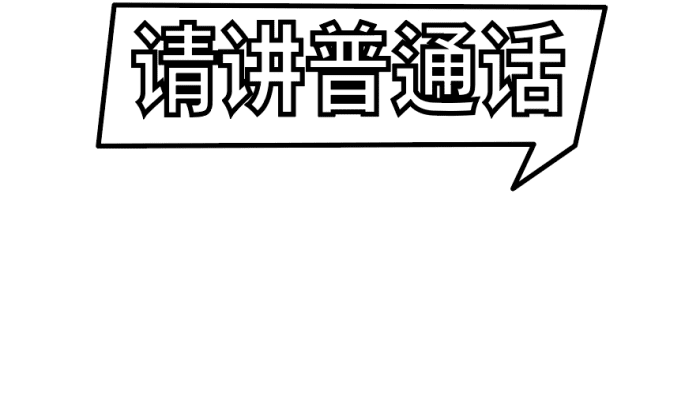 请讲普通话